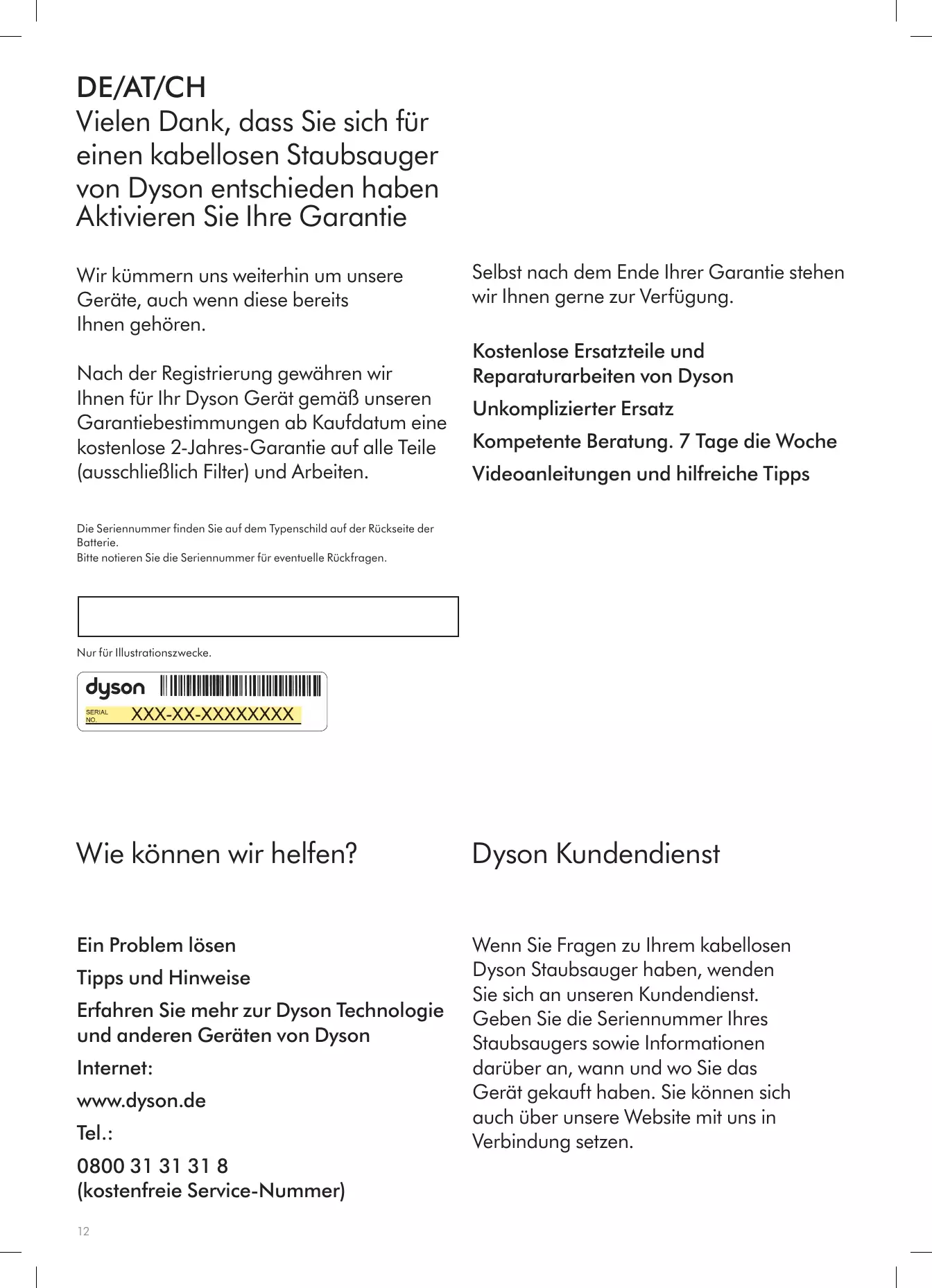 DE/AT/CH
Vielen Dank, dass Sie sich für einen kabellosen Staubsauger von Dyson entschieden haben
Aktivieren Sie Ihre Garantie

Wir kümmern uns weiterhin um unsere Geräte, auch wenn diese bereits Ihnen gehören.

Nach der Registrierung gewähren wir Ihnen für Ihr Dyson Gerät gemäß unseren Garantiebestimmungen ab Kaufdatum eine kostenlose 2-Jahres-Garantie auf alle Teile (ausschließlich Filter) und Arbeiten.

Die Seriennummer finden Sie auf dem Typenschild auf der Rückseite der Batterie.
Bitte notieren Sie die Seriennummer für eventuelle Rückfragen.

Nur für Illustrationszwecke.

dyson
SERIAL NO. XXX-XX-XXXXXXXX

Selbst nach dem Ende Ihrer Garantie stehen wir Ihnen gerne zur Verfügung.

Kostenlose Ersatzteile und Reparaturarbeiten von Dyson

Unkomplizierter Ersatz

Kompetente Beratung. 7 Tage die Woche

Videoanleitungen und hilfreiche Tipps

Wie können wir helfen?

Ein Problem lösen

Tipps und Hinweise

Erfahren Sie mehr zur Dyson Technologie und anderen Geräten von Dyson

Internet:

www.dyson.de

Tel.:

0800 31 31 31 8
(kostenfreie Service-Nummer)

Dyson Kundendienst

Wenn Sie Fragen zu Ihrem kabellosen Dyson Staubsauger haben, wenden Sie sich an unseren Kundendienst. Geben Sie die Seriennummer Ihres Staubsaugers sowie Informationen darüber an, wann und wo Sie das Gerät gekauft haben. Sie können sich auch über unsere Website mit uns in Verbindung setzen.

12